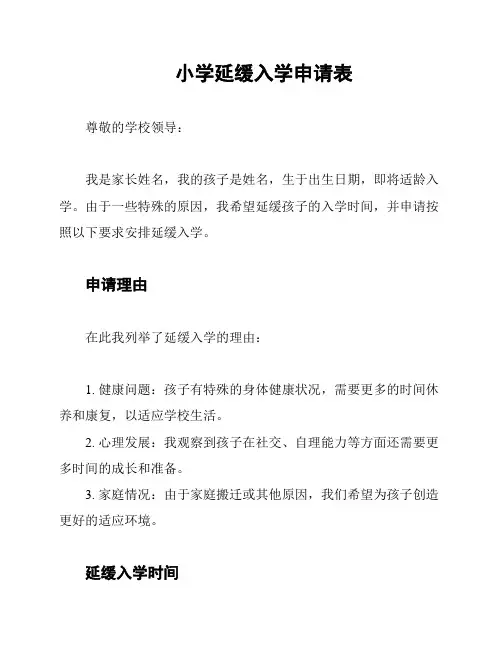 小学延缓入学申请表

尊敬的学校领导：

我是家长姓名，我的孩子是姓名，生于出生日期，即将适龄入学。由于一些特殊的原因，我希望延缓孩子的入学时间，并申请按照以下要求安排延缓入学。

申请理由

在此我列举了延缓入学的理由：

1. 健康问题：孩子有特殊的身体健康状况，需要更多的时间休养和康复，以适应学校生活。
2. 心理发展：我观察到孩子在社交、自理能力等方面还需要更多时间的成长和准备。
3. 家庭情况：由于家庭搬迁或其他原因，我们希望为孩子创造更好的适应环境。

延缓入学时间